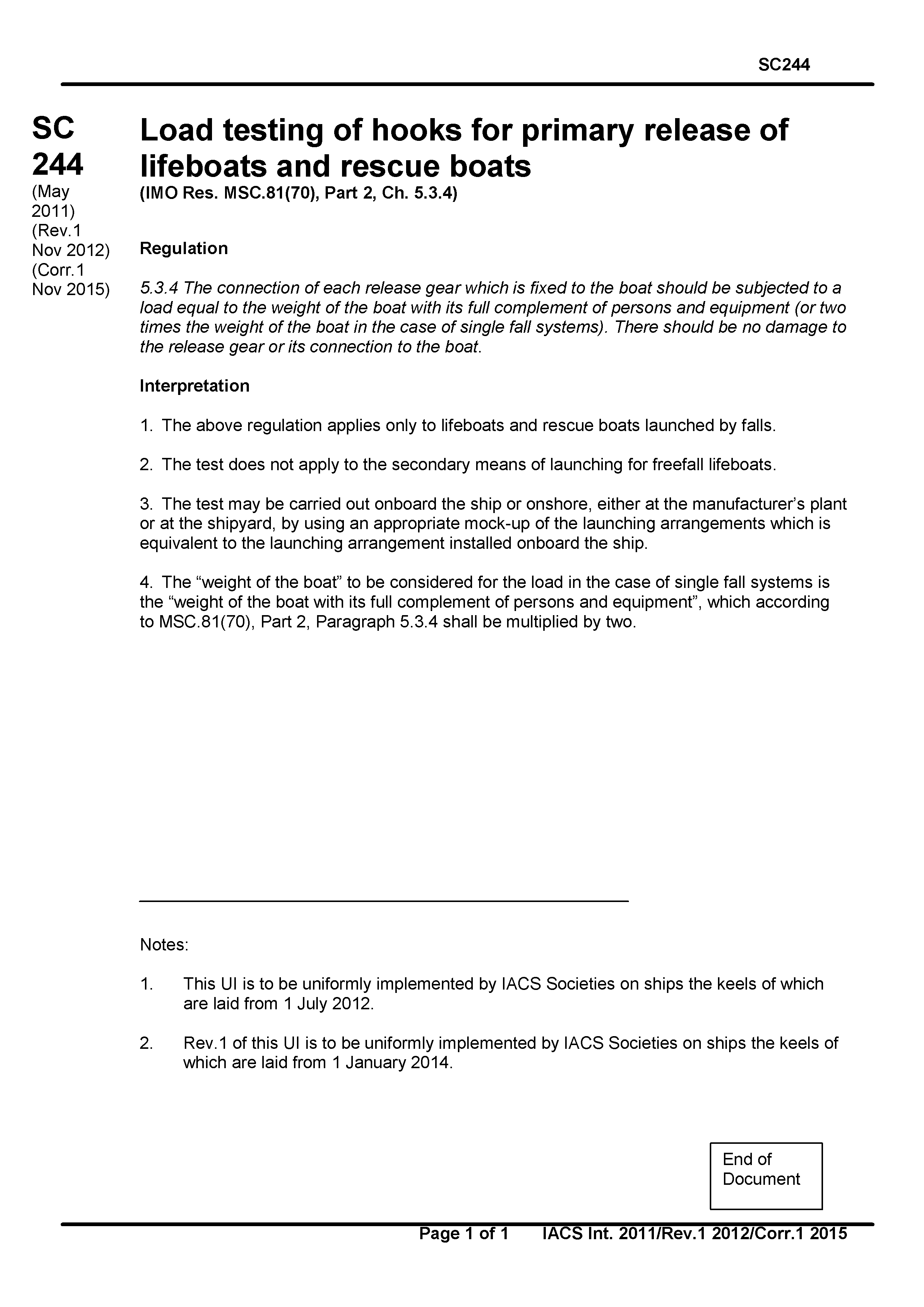 SC244

SC 244

(May 2011) (Rev.1 Nov 2012) (Corr.1 Nov 2015)

Load testing of hooks for primary release of lifeboats and rescue boats

(IMO Res. MSC.81(70), Part 2, Ch. 5.3.4)

Regulation

5.3.4 The connection of each release gear which is fixed to the boat should be subjected to a load equal to the weight of the boat with its full complement of persons and equipment (or two times the weight of the boat in the case of single fall systems). There should be no damage to the release gear or its connection to the boat.

Interpretation

1. The above regulation applies only to lifeboats and rescue boats launched by falls.

2. The test does not apply to the secondary means of launching for freefall lifeboats.

3. The test may be carried out onboard the ship or onshore, either at the manufacturer's plant or at the shipyard, by using an appropriate mock-up of the launching arrangements which is equivalent to the launching arrangement installed onboard the ship.

4. The "weight of the boat" to be considered for the load in the case of single fall systems is the "weight of the boat with its full complement of persons and equipment", which according to MSC.81(70), Part 2, Paragraph 5.3.4 shall be multiplied by two.

Notes:

1. This UI is to be uniformly implemented by IACS Societies on ships the keels of which are laid from 1 July 2012.

2. Rev.1 of this UI is to be uniformly implemented by IACS Societies on ships the keels of which are laid from 1 January 2014.

End of Document

Page 1 of 1 IACS Int. 2011/Rev.1 2012/Corr.1 2015